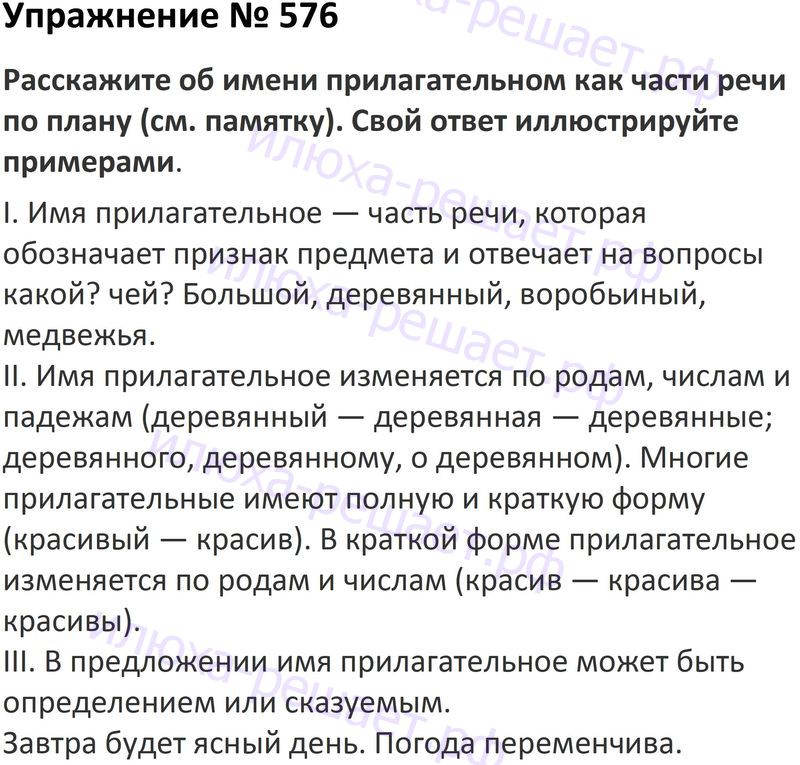 Упражнение № 576

Расскажите об имени прилагательном как части речи по плану (см. памятку). Свой ответ иллюстрируйте примерами.

I. Имя прилагательное — часть речи, которая обозначает признак предмета и отвечает на вопросы какой? чей? Большой, деревянный, воробьиный, медвежья.

II. Имя прилагательное изменяется по родам, числам и падежам (деревянный — деревянная — деревянные; деревянного, деревянному, о деревянном). Многие прилагательные имеют полную и краткую форму (красивый — красив). В краткой форме прилагательное изменяется по родам и числам (красив — красива — красивы).

III. В предложении имя прилагательное может быть определением или сказуемым.

Завтра будет ясный день. Погода переменчива.

илюха-решает.рф